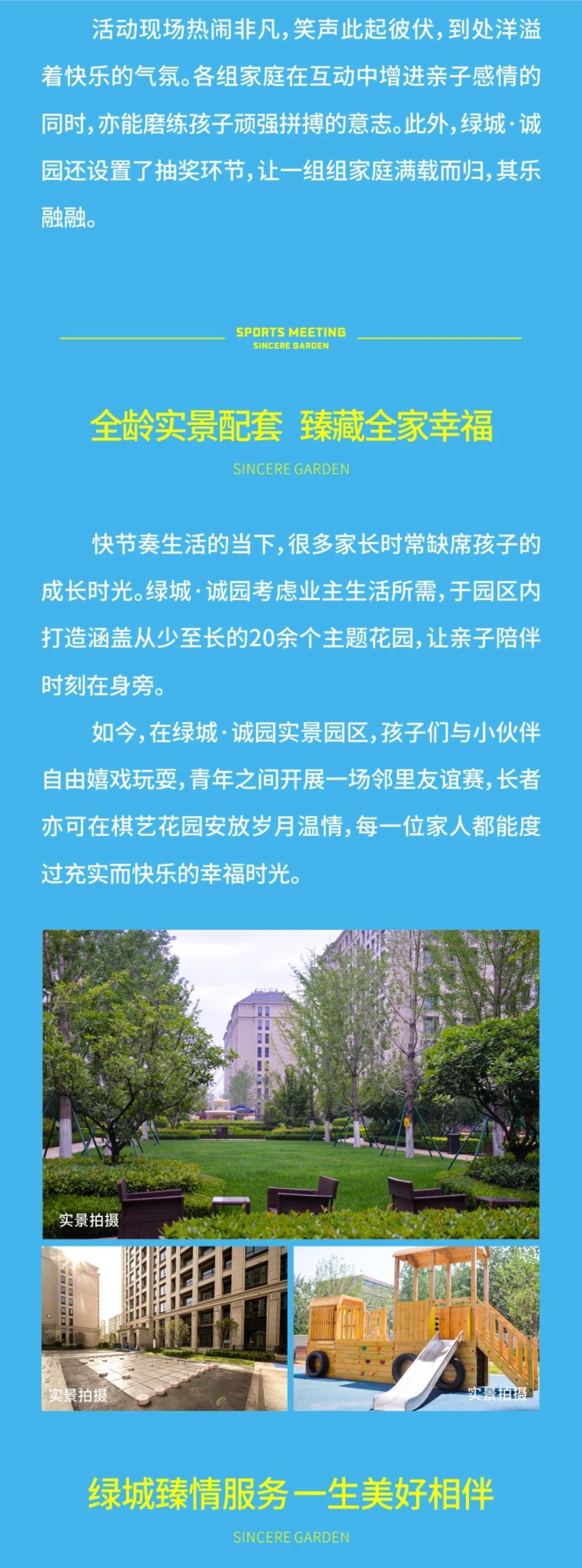 活动现场热闹非凡，笑声此起彼伏，到处洋溢着快乐的气氛。各组家庭在互动中增进亲子感情的同时，亦能磨练孩子顽强拼搏的意志。此外，绿城·诚园还设置了抽奖环节，让一组组家庭满载而归，其乐融融。

SPORTS MEETING
SINCERE GARDEN

全龄实景配套 臻藏全家幸福
SINCERE GARDEN

快节奏生活的当下，很多家长时常缺席孩子的成长时光。绿城·诚园考虑业主生活所需，于园区内打造涵盖从少至长的20余个主题花园，让亲子陪伴时刻在身旁。

如今，在绿城·诚园实景园区，孩子们与小伙伴自由嬉戏玩耍，青年之间开展一场邻里友谊赛，长者亦可在棋艺花园安放岁月温情，每一位家人都能度过充实而快乐的幸福时光。

实景拍摄

实景拍摄

实景拍摄

绿城臻情服务 一生美好相伴
SINCERE GARDEN